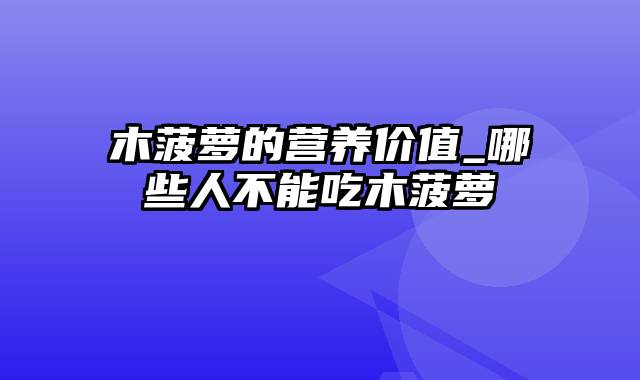 木菠萝的营养价值_哪些人不能吃木菠萝